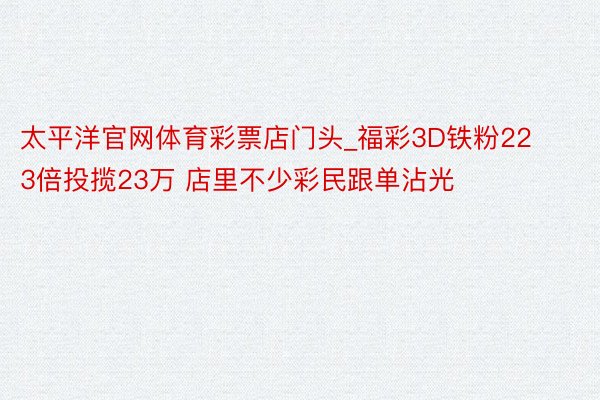 太平洋官网体育彩票店门头_福彩3D铁粉223倍投揽23万 店里不少彩民跟单沾光